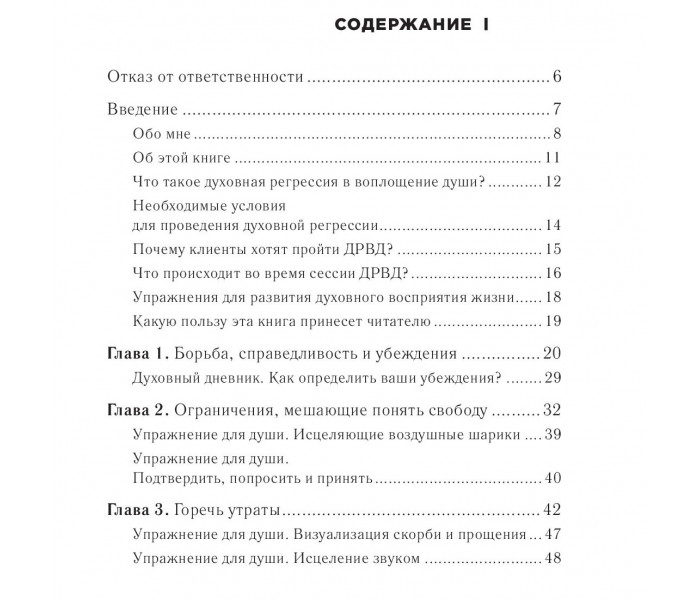 СОДЕРЖАНИЕ I

Отказ от ответственности 6

Введение 7
Обо мне 8
Об этой книге 11
Что такое духовная регрессия в воплощение души? 12
Необходимые условия для проведения духовной регрессии 14
Почему клиенты хотят пройти ДРВД? 15
Что происходит во время сессии ДРВД? 16
Упражнения для развития духовного восприятия жизни 18
Какую пользу эта книга принесет читателю 19

Глава 1. Борьба, справедливость и убеждения 20
Духовный дневник. Как определить ваши убеждения? 29

Глава 2. Ограничения, мешающие понять свободу 32
Упражнение для души. Исцеляющие воздушные шарики 39
Упражнение для души. Подтвердить, попросить и принять 40

Глава 3. Горечь утраты 42
Упражнение для души. Визуализация скорби и прощения 47
Упражнение для души. Исцеление звуком 48